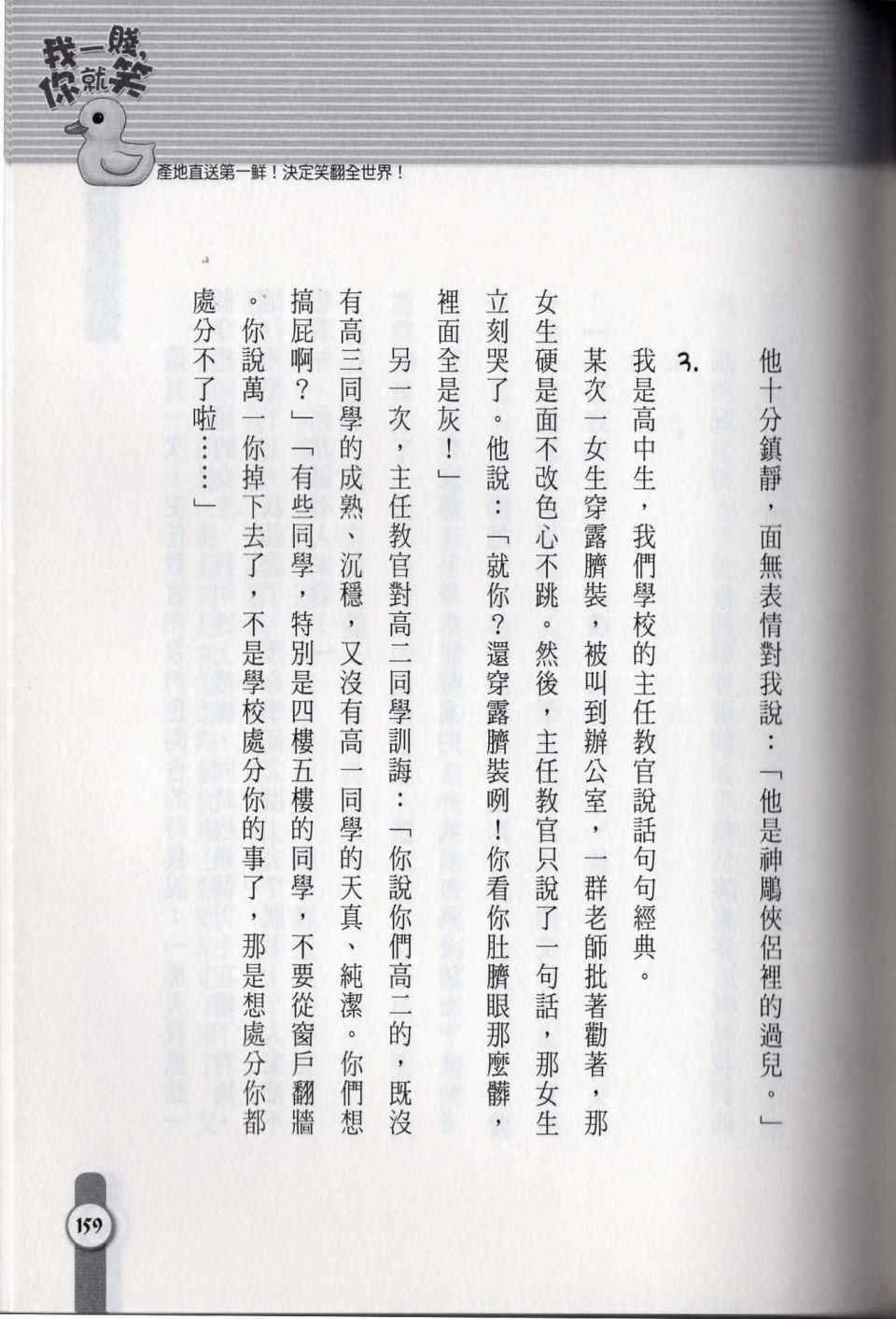 我一賤，你就笑

產地直送第一鮮！決定笑翻全世界！

他十分鎮靜，面無表情對我說：「他是神鵰俠侶裡的過兒。」

3.

我是高中生，我們學校的主任教官說話句句經典。

某次一女生穿露臍裝，被叫到辦公室，一群老師批著勸著，那女生硬是面不改色心不跳。然後，主任教官只說了一句話，那女生立刻哭了。他說：「就你？還穿露臍裝咧！你看你肚臍眼那麼髒，裡面全是灰！」

另一次，主任教官對高二同學訓誨：「你說你們高二的，既沒有高三同學的成熟、沉穩，又沒有高一同學的天真、純潔。你們想搞屁啊？」「有些同學，特別是四樓五樓的同學，不要從窗戶翻牆。你說萬一你掉下去了，不是學校處分你的事了，那是想處分你都處分不了啦……」

159